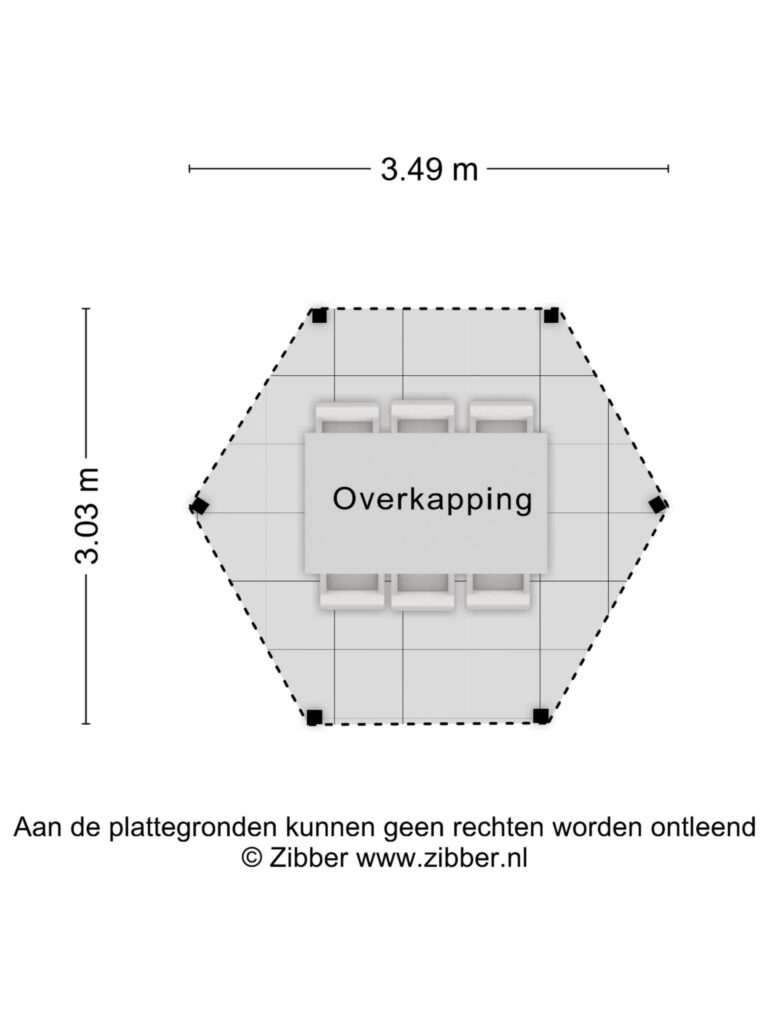 3.49 m

3.03 m

Overkapping

Aan de plattegronden kunnen geen rechten worden ontleend
© Zibber www.zibber.nl